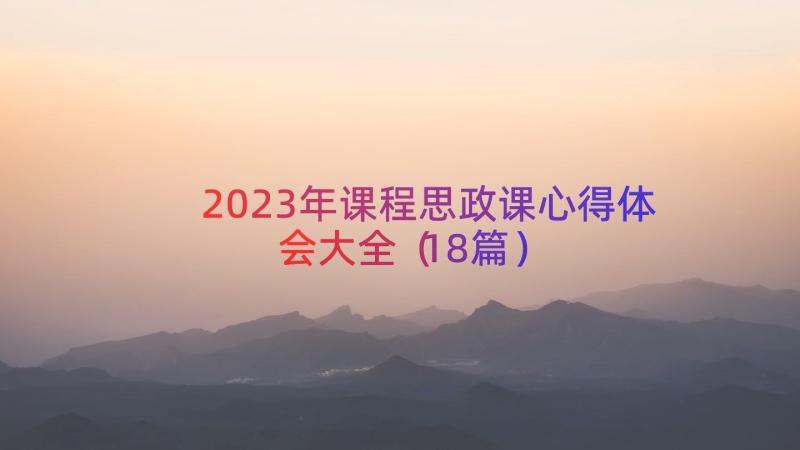 2023年课程思政课心得体会大全（18篇）